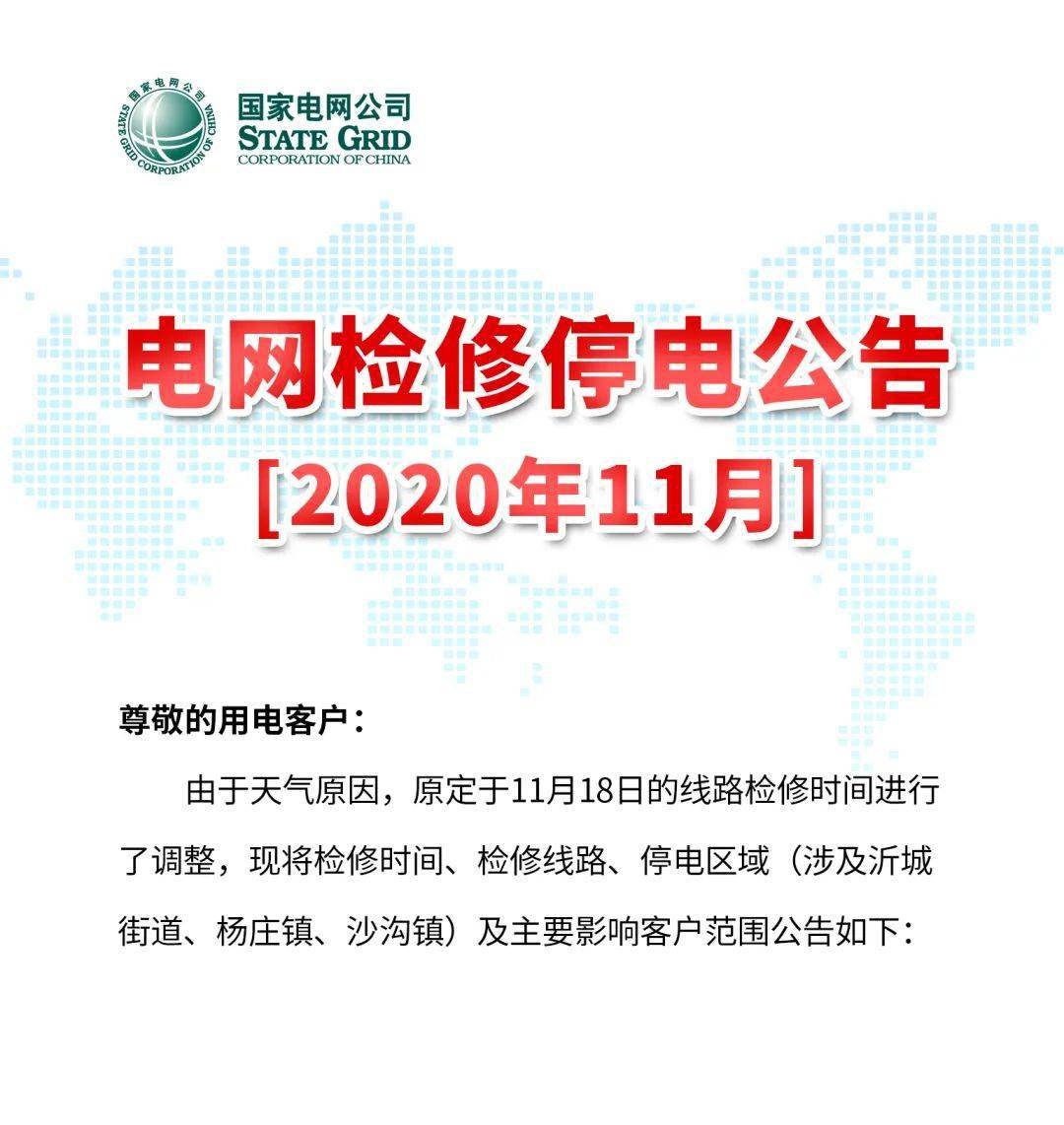 国家电网公司
STATE GRID CORPORATION OF CHINA
国家电网公司
STATE GRID
CORPORATION OF CHINA

电网检修停电公告
[2020年11月]

尊敬的用电客户：

由于天气原因，原定于11月18日的线路检修时间进行了调整，现将检修时间、检修线路、停电区域（涉及沂城街道、杨庄镇、沙沟镇）及主要影响客户范围公告如下：